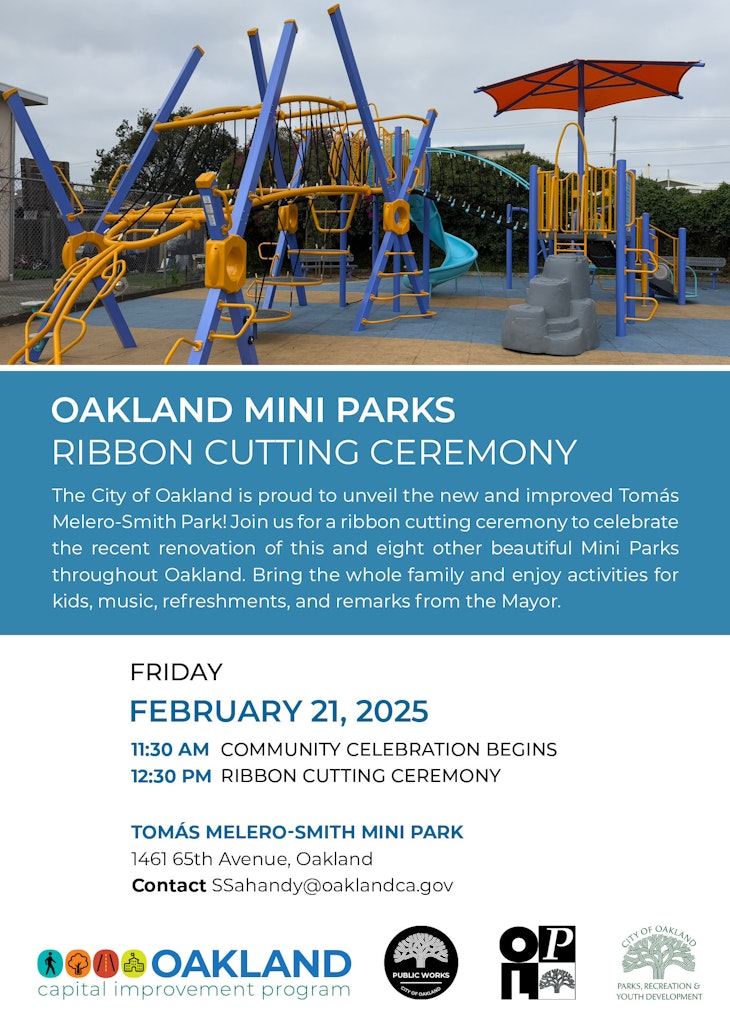 OAKLAND MINI PARKS
RIBBON CUTTING CEREMONY

The City of Oakland is proud to unveil the new and improved Tomás Melero-Smith Park! Join us for a ribbon cutting ceremony to celebrate the recent renovation of this and eight other beautiful Mini Parks throughout Oakland. Bring the whole family and enjoy activities for kids, music, refreshments, and remarks from the Mayor.

FRIDAY
FEBRUARY 21, 2025
11:30 AM COMMUNITY CELEBRATION BEGINS
12:30 PM RIBBON CUTTING CEREMONY

TOMÁS MELERO-SMITH MINI PARK
1461 65th Avenue, Oakland
Contact SSahandy@oaklandca.gov

OAKLAND
capital improvement program

PUBLIC WORKS
CITY OF OAKLAND

OPL

CITY OF OAKLAND
PARKS, RECREATION & YOUTH DEVELOPMENT